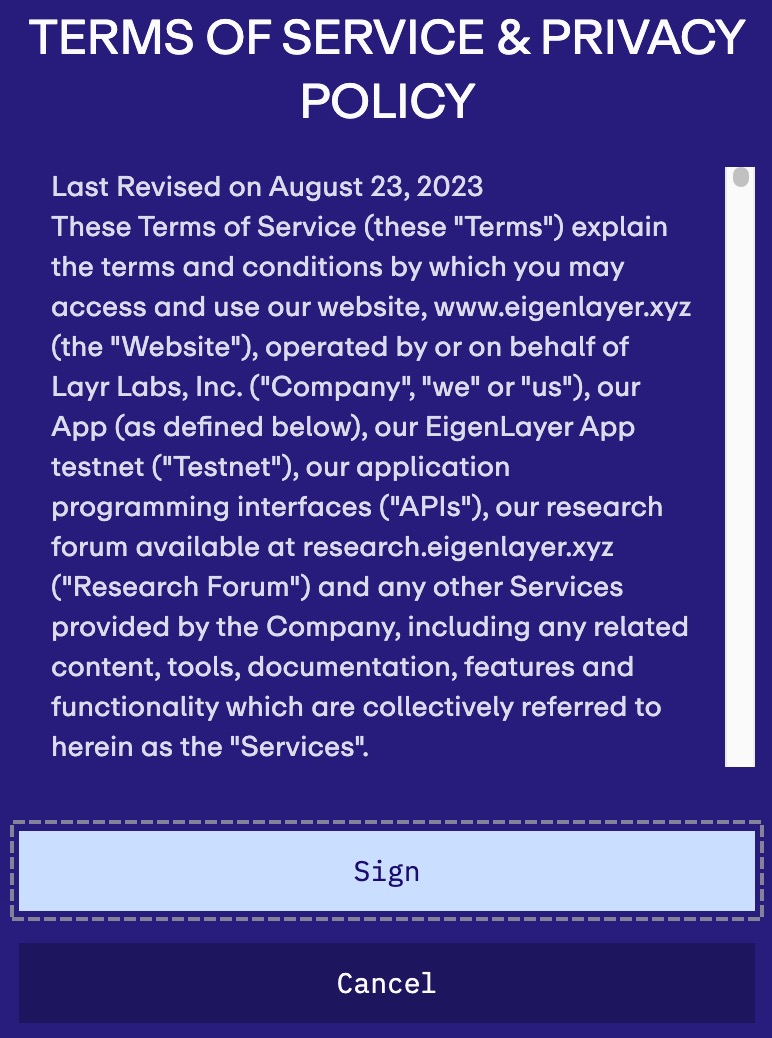 TERMS OF SERVICE & PRIVACY POLICY

Last Revised on August 23, 2023
These Terms of Service (these "Terms") explain the terms and conditions by which you may access and use our website, www.eigenlayer.xyz (the "Website"), operated by or on behalf of Layr Labs, Inc. ("Company", "we" or "us"), our App (as defined below), our EigenLayer App testnet ("Testnet"), our application programming interfaces ("APIs"), our research forum available at research.eigenlayer.xyz ("Research Forum") and any other Services provided by the Company, including any related content, tools, documentation, features and functionality which are collectively referred to herein as the "Services".

Sign

Cancel